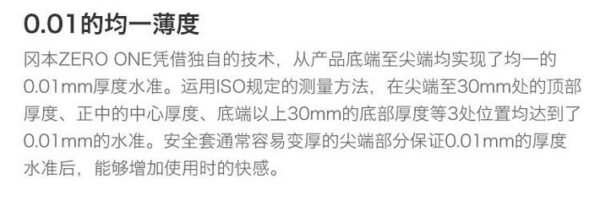 0.01的均一薄度

冈本ZERO ONE凭借独自的技术，从产品底端至尖端均实现了均一的0.01mm厚度水准。运用ISO规定的测量方法，在尖端至30mm处的顶部厚度、正中的中心厚度、底端以上30mm的底部厚度等3处位置均达到了0.01mm的水准。安全套通常容易变厚的尖端部分保证0.01mm的厚度水准后，能够增加使用时的快感。